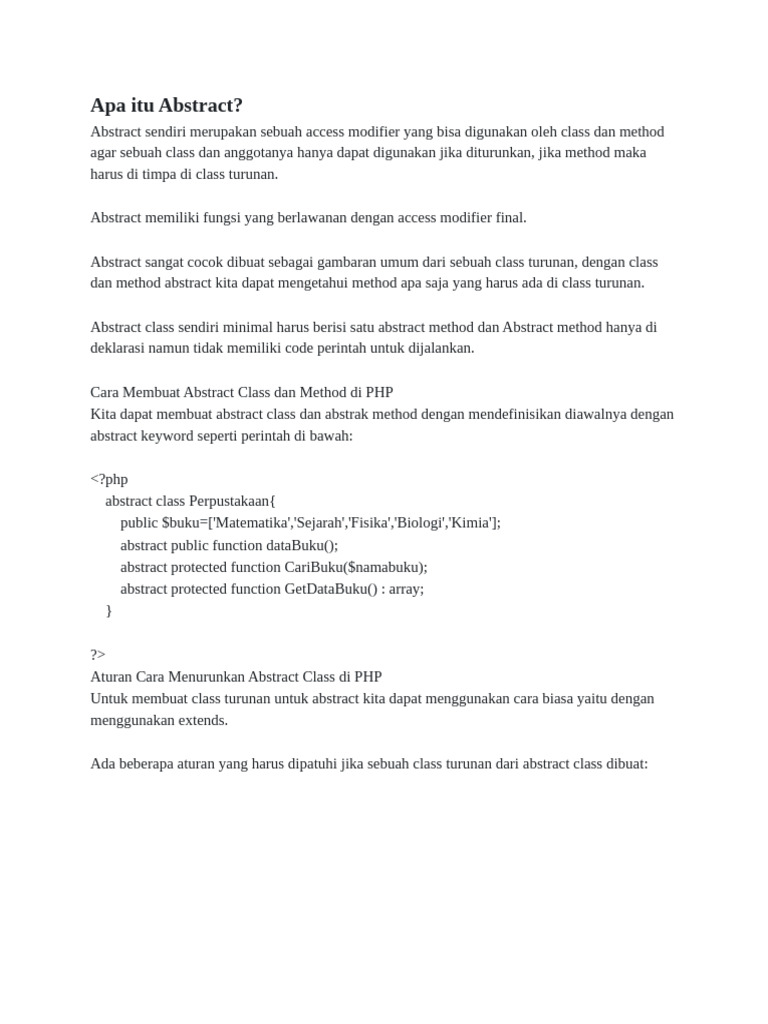 Apa itu Abstract?
Abstract sendiri merupakan sebuah access modifier yang bisa digunakan oleh class dan method agar sebuah class dan anggotanya hanya dapat digunakan jika diturunkan, jika method maka harus di timpa di class turunan.

Abstract memiliki fungsi yang berlawanan dengan access modifier final.

Abstract sangat cocok dibuat sebagai gambaran umum dari sebuah class turunan, dengan class dan method abstract kita dapat mengetahui method apa saja yang harus ada di class turunan.

Abstract class sendiri minimal harus berisi satu abstract method dan Abstract method hanya di deklarasi namun tidak memiliki code perintah untuk dijalankan.

Cara Membuat Abstract Class dan Method di PHP
Kita dapat membuat abstract class dan abstrak method dengan mendefinisikan diawalnya dengan abstract keyword seperti perintah di bawah:

<?php
abstract class Perpustakaan{
public $buku=['Matematika','Sejarah','Fisika','Biologi','Kimia'];
abstract public function dataBuku();
abstract protected function CariBuku($namabuku);
abstract protected function GetDataBuku() : array;
}

?>
Aturan Cara Menurunkan Abstract Class di PHP
Untuk membuat class turunan untuk abstract kita dapat menggunakan cara biasa yaitu dengan menggunakan extends.

Ada beberapa aturan yang harus dipatuhi jika sebuah class turunan dari abstract class dibuat: